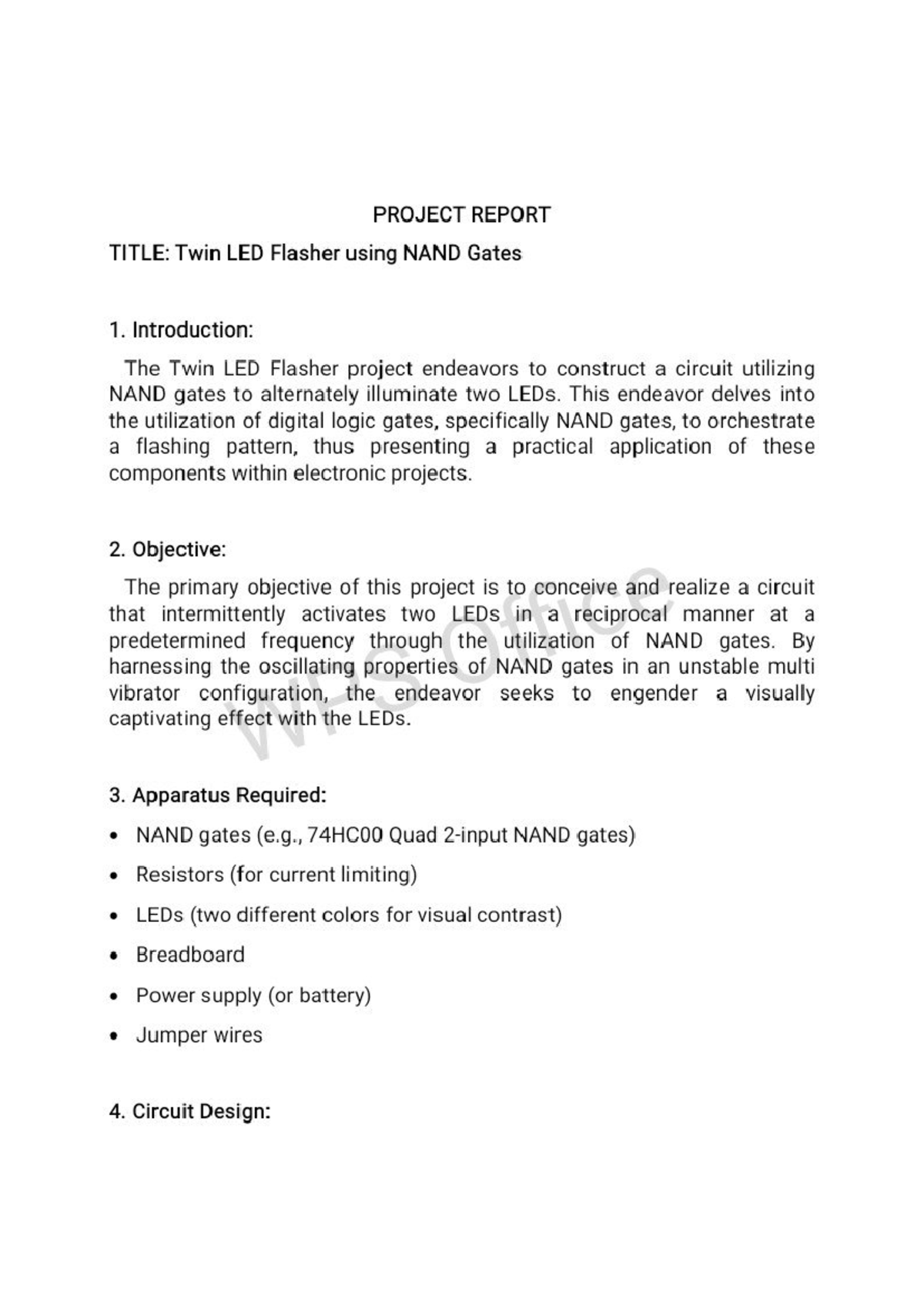 PROJECT REPORT

TITLE: Twin LED Flasher using NAND Gates

1. Introduction:

The Twin LED Flasher project endeavors to construct a circuit utilizing NAND gates to alternately illuminate two LEDs. This endeavor delves into the utilization of digital logic gates, specifically NAND gates, to orchestrate a flashing pattern, thus presenting a practical application of these components within electronic projects.

2. Objective:

The primary objective of this project is to conceive and realize a circuit that intermittently activates two LEDs in a reciprocal manner at a predetermined frequency through the utilization of NAND gates. By harnessing the oscillating properties of NAND gates in an unstable multi vibrator configuration, the endeavor seeks to engender a visually captivating effect with the LEDs.

3. Apparatus Required:

• NAND gates (e.g., 74HC00 Quad 2-input NAND gates)

• Resistors (for current limiting)

• LEDs (two different colors for visual contrast)

• Breadboard

• Power supply (or battery)

• Jumper wires

4. Circuit Design:

WPS Office